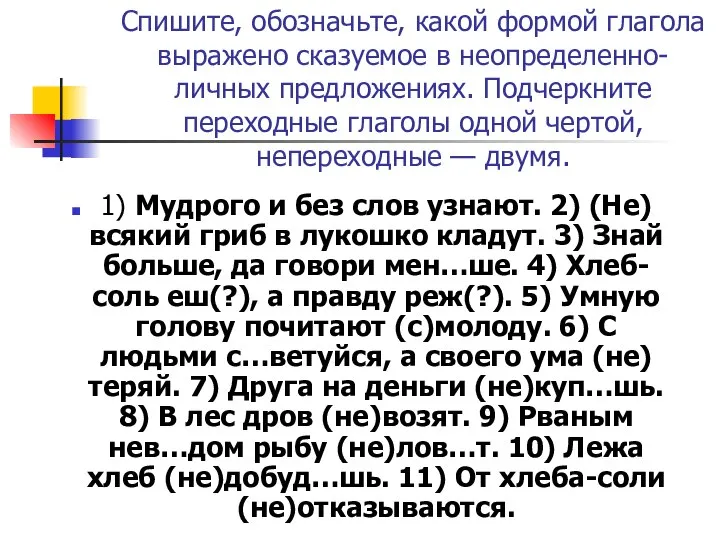 Спишите, обозначьте, какой формой глагола выражено сказуемое в неопределенно-личных предложениях. Подчеркните переходные глаголы одной чертой, непереходные — двумя.

1) Мудрого и без слов узнают. 2) (Не) всякий гриб в лукошко кладут. 3) Знай больше, да говори мен…ше. 4) Хлеб-соль еш(?), а правду реж(?). 5) Умную голову почитают (с)молоду. 6) С людьми с…ветуйся, а своего ума (не) теряй. 7) Друга на деньги (не)куп…шь. 8) В лес дров (не)возят. 9) Рваным нев…дом рыбу (не)лов…т. 10) Лежа хлеб (не)добуд…шь. 11) От хлеба-соли (не)отказываются.